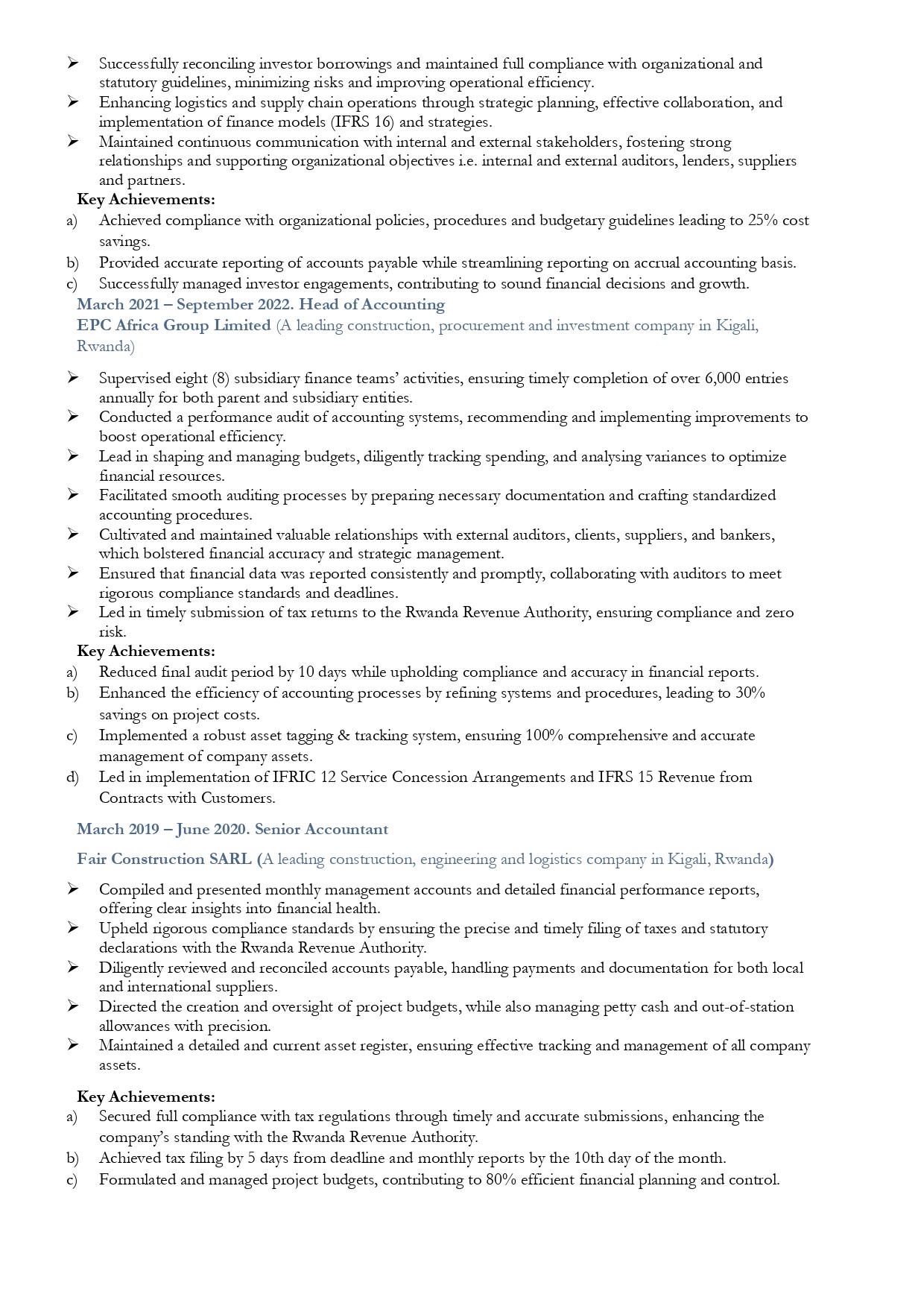 ➢ Successfully reconciling investor borrowings and maintained full compliance with organizational and statutory guidelines, minimizing risks and improving operational efficiency.
➢ Enhancing logistics and supply chain operations through strategic planning, effective collaboration, and implementation of finance models (IFRS 16) and strategies.
➢ Maintained continuous communication with internal and external stakeholders, fostering strong relationships and supporting organizational objectives i.e. internal and external auditors, lenders, suppliers and partners.

Key Achievements:
a) Achieved compliance with organizational policies, procedures and budgetary guidelines leading to 25% cost savings.
b) Provided accurate reporting of accounts payable while streamlining reporting on accrual accounting basis.
c) Successfully managed investor engagements, contributing to sound financial decisions and growth.

March 2021 – September 2022. Head of Accounting
EPC Africa Group Limited (A leading construction, procurement and investment company in Kigali, Rwanda)

➢ Supervised eight (8) subsidiary finance teams' activities, ensuring timely completion of over 6,000 entries annually for both parent and subsidiary entities.
➢ Conducted a performance audit of accounting systems, recommending and implementing improvements to boost operational efficiency.
➢ Lead in shaping and managing budgets, diligently tracking spending, and analysing variances to optimize financial resources.
➢ Facilitated smooth auditing processes by preparing necessary documentation and crafting standardized accounting procedures.
➢ Cultivated and maintained valuable relationships with external auditors, clients, suppliers, and bankers, which bolstered financial accuracy and strategic management.
➢ Ensured that financial data was reported consistently and promptly, collaborating with auditors to meet rigorous compliance standards and deadlines.
➢ Led in timely submission of tax returns to the Rwanda Revenue Authority, ensuring compliance and zero risk.

Key Achievements:
a) Reduced final audit period by 10 days while upholding compliance and accuracy in financial reports.
b) Enhanced the efficiency of accounting processes by refining systems and procedures, leading to 30% savings on project costs.
c) Implemented a robust asset tagging & tracking system, ensuring 100% comprehensive and accurate management of company assets.
d) Led in implementation of IFRIC 12 Service Concession Arrangements and IFRS 15 Revenue from Contracts with Customers.

March 2019 – June 2020. Senior Accountant

Fair Construction SARL (A leading construction, engineering and logistics company in Kigali, Rwanda)

➢ Compiled and presented monthly management accounts and detailed financial performance reports, offering clear insights into financial health.
➢ Upheld rigorous compliance standards by ensuring the precise and timely filing of taxes and statutory declarations with the Rwanda Revenue Authority.
➢ Diligently reviewed and reconciled accounts payable, handling payments and documentation for both local and international suppliers.
➢ Directed the creation and oversight of project budgets, while also managing petty cash and out-of-station allowances with precision.
➢ Maintained a detailed and current asset register, ensuring effective tracking and management of all company assets.

Key Achievements:
a) Secured full compliance with tax regulations through timely and accurate submissions, enhancing the company's standing with the Rwanda Revenue Authority.
b) Achieved tax filing by 5 days from deadline and monthly reports by the 10th day of the month.
c) Formulated and managed project budgets, contributing to 80% efficient financial planning and control.